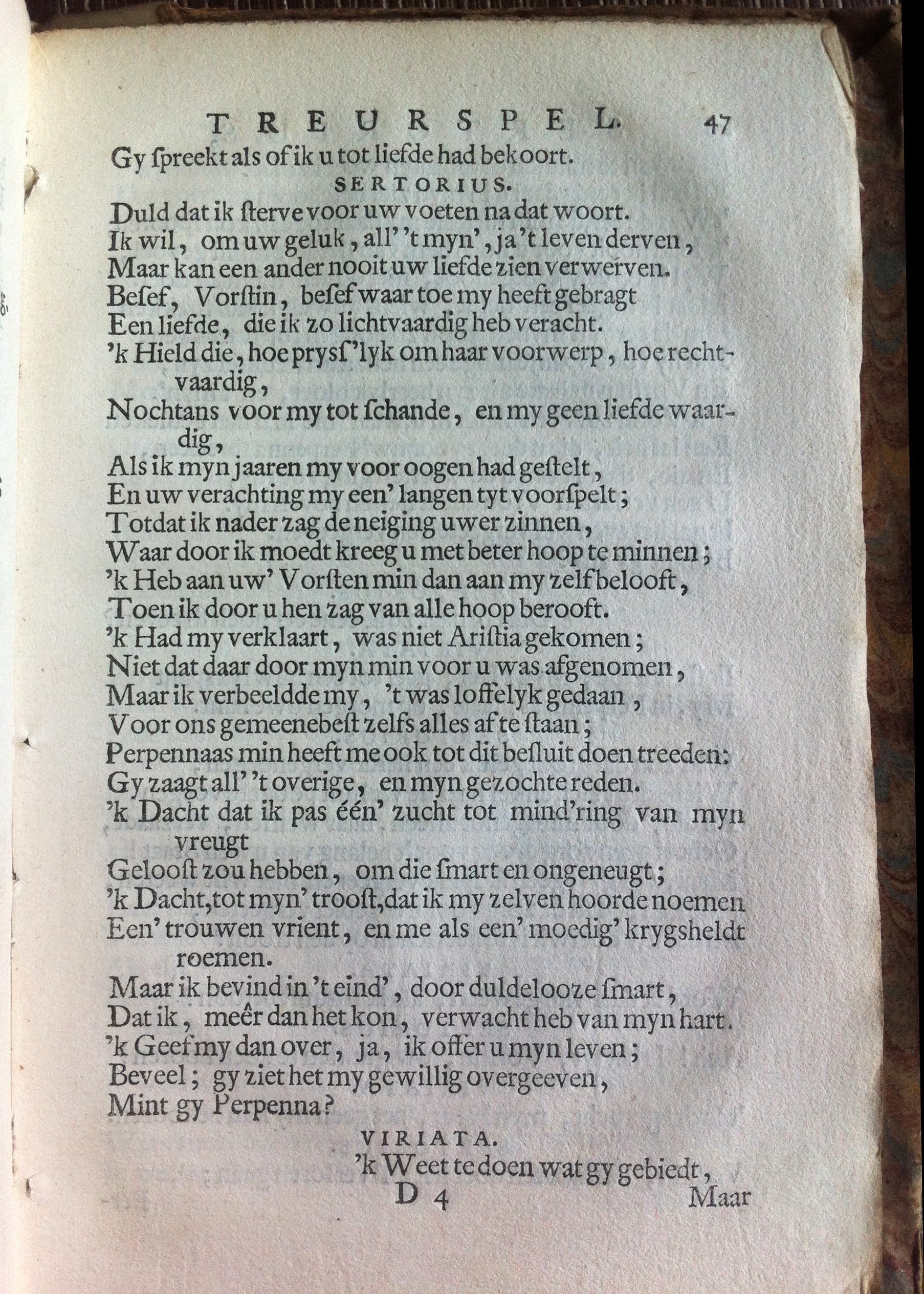 TREURSPEL. 47

Gy ſpreekt als of ik u tot liefde had bekoort.

SERTORIUS.

Duld dat ik ſterve voor uw voeten na dat woort.
Ik wil, om uw geluk, all' 't myn', ja 't leven derven,
Maar kan een ander nooit uw liefde zien verwerven.
Beſef, Vorſtin, beſef waar toe my heeft gebragt
Een liefde, die ik zo lichtvaardig heb veracht.
'k Hield die, hoe pryſſ'lyk om haar voorwerp, hoe rechtvaardig,
Nochtans voor my tot ſchande, en my geen liefde waardig,
Als ik myn jaaren my voor oogen had geſtelt,
En uw verachting my een' langen tyt voorſpelt;
Totdat ik nader zag de neiging uwer zinnen,
Waar door ik moedt kreeg u met beter hoop te minnen;
'k Heb aan uw' Vorſten min dan aan my zelf belooft,
Toen ik door u hen zag van alle hoop berooft.
'k Had my verklaart, was niet Ariſtia gekomen;
Niet dat daar door myn min voor u was afgenomen,
Maar ik verbeeldde my, 't was loffelyk gedaan,
Voor ons gemeenebeſt zelfs alles af te ſtaan;
Perpennaas min heeft me ook tot dit beſluit doen treeden:
Gy zaagt all' 't overige, en myn gezochte reden.
'k Dacht dat ik pas één' zucht tot mind'ring van myn vreugt
Gelooſt zou hebben, om die ſmart en ongeneugt;
'k Dacht, tot myn' trooſt, dat ik my zelven hoorde noemen
Een' trouwen vrient, en me als een' moedig' krygsheldt roemen.
Maar ik bevind in 't eind', door duldelooze ſmart,
Dat ik, meêr dan het kon, verwacht heb van myn hart.
'k Geef my dan over, ja, ik offer u myn leven;
Beveel; gy ziet het my gewillig overgeeven,
Mint gy Perpenna?

VIRIATA.

'k Weet te doen wat gy gebiedt,

D 4 Maar